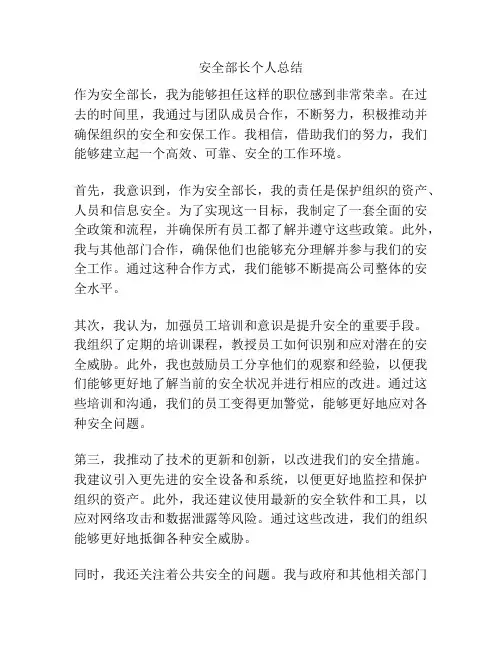 安全部长个人总结

作为安全部长，我为能够担任这样的职位感到非常荣幸。在过去的时间里，我通过与团队成员合作，不断努力，积极推动并确保组织的安全和安保工作。我相信，借助我们的努力，我们能够建立起一个高效、可靠、安全的工作环境。

首先，我意识到，作为安全部长，我的责任是保护组织的资产、人员和信息安全。为了实现这一目标，我制定了一套全面的安全政策和流程，并确保所有员工都了解并遵守这些政策。此外，我与其他部门合作，确保他们也能够充分理解并参与我们的安全工作。通过这种合作方式，我们能够不断提高公司整体的安全水平。

其次，我认为，加强员工培训和意识是提升安全的重要手段。我组织了定期的培训课程，教授员工如何识别和应对潜在的安全威胁。此外，我也鼓励员工分享他们的观察和经验，以便我们能够更好地了解当前的安全状况并进行相应的改进。通过这些培训和沟通，我们的员工变得更加警觉，能够更好地应对各种安全问题。

第三，我推动了技术的更新和创新，以改进我们的安全措施。我建议引入更先进的安全设备和系统，以便更好地监控和保护组织的资产。此外，我还建议使用最新的安全软件和工具，以应对网络攻击和数据泄露等风险。通过这些改进，我们的组织能够更好地抵御各种安全威胁。

同时，我还关注着公共安全的问题。我与政府和其他相关部门